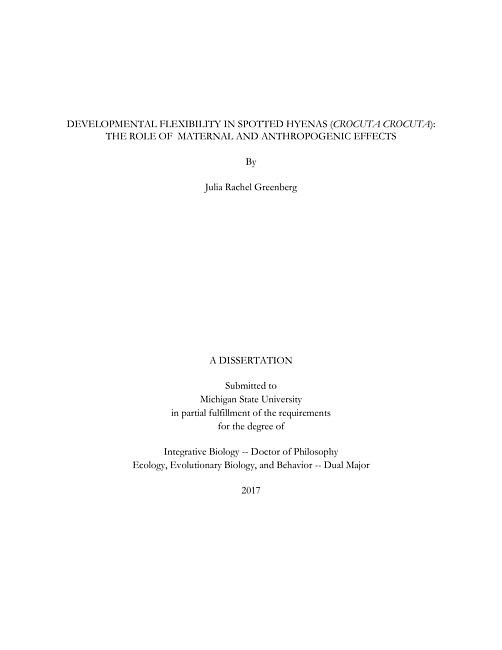 DEVELOPMENTAL FLEXIBILITY IN SPOTTED HYENAS (CROCUTA CROCUTA): THE ROLE OF MATERNAL AND ANTHROPOGENIC EFFECTS

By

Julia Rachel Greenberg

A DISSERTATION

Submitted to
Michigan State University
in partial fulfillment of the requirements
for the degree of

Integrative Biology -- Doctor of Philosophy
Ecology, Evolutionary Biology, and Behavior -- Dual Major

2017